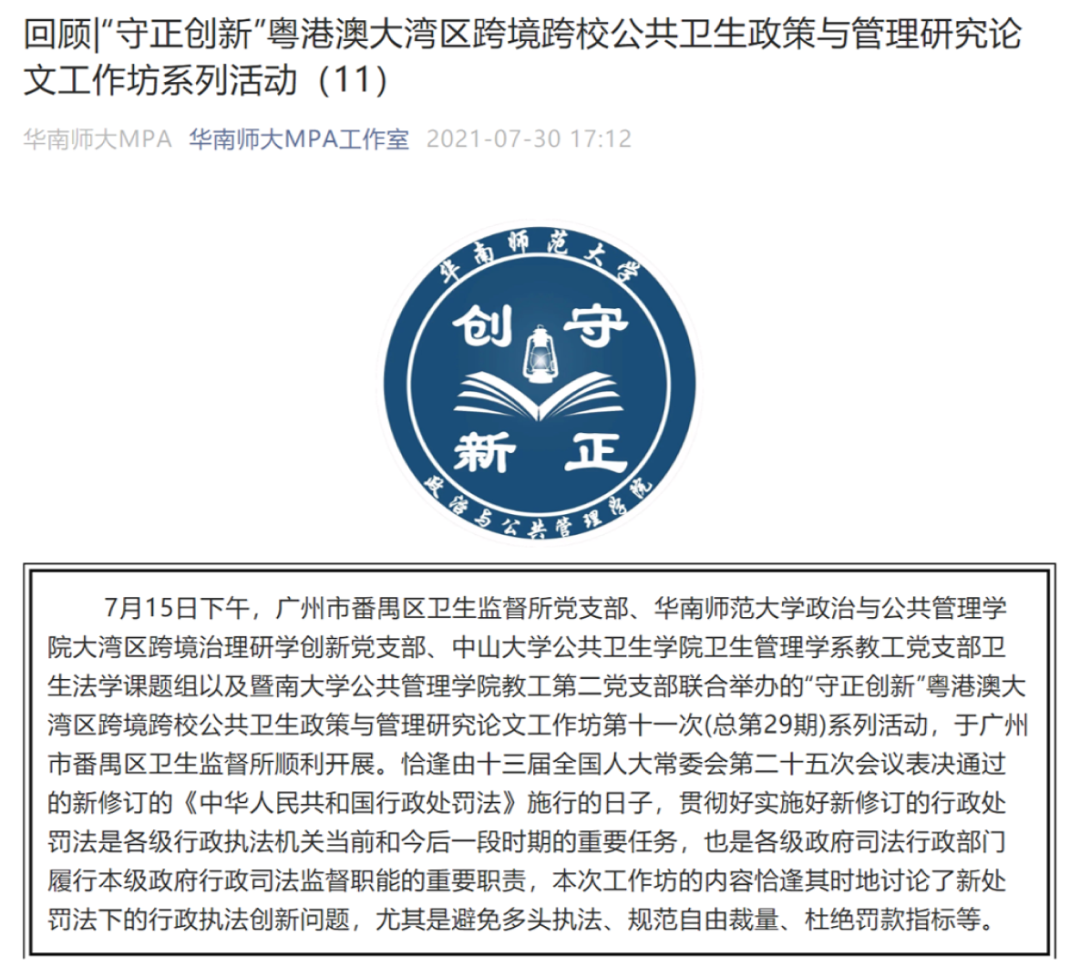 回顾|“守正创新”粤港澳大湾区跨境跨校公共卫生政策与管理研究论文工作坊系列活动（11）

华南师大MPA 华南师大MPA工作室 2021-07-30 17:12

华南师范大学

创 守 新 正

政治与公共管理学院

7月15日下午，广州市番禺区卫生监督所党支部、华南师范大学政治与公共管理学院大湾区跨境治理研学创新党支部、中山大学公共卫生学院卫生管理学系教工党支部卫生法学课题组以及暨南大学公共管理学院教工第二党支部联合举办的“守正创新”粤港澳大湾区跨境跨校公共卫生政策与管理研究论文工作坊第十一次(总第29期)系列活动，于广州市番禺区卫生监督所顺利开展。恰逢由十三届全国人大常委会第二十五次会议表决通过的新修订的《中华人民共和国行政处罚法》施行的日子，贯彻好实施好新修订的行政处罚法是各级行政执法机关当前和今后一段时期的重要任务，也是各级政府司法行政部门履行本级政府行政司法监督职能的重要职责，本次工作坊的内容恰逢其时地讨论了新处罚法下的行政执法创新问题，尤其是避免多头执法、规范自由裁量、杜绝罚款指标等。